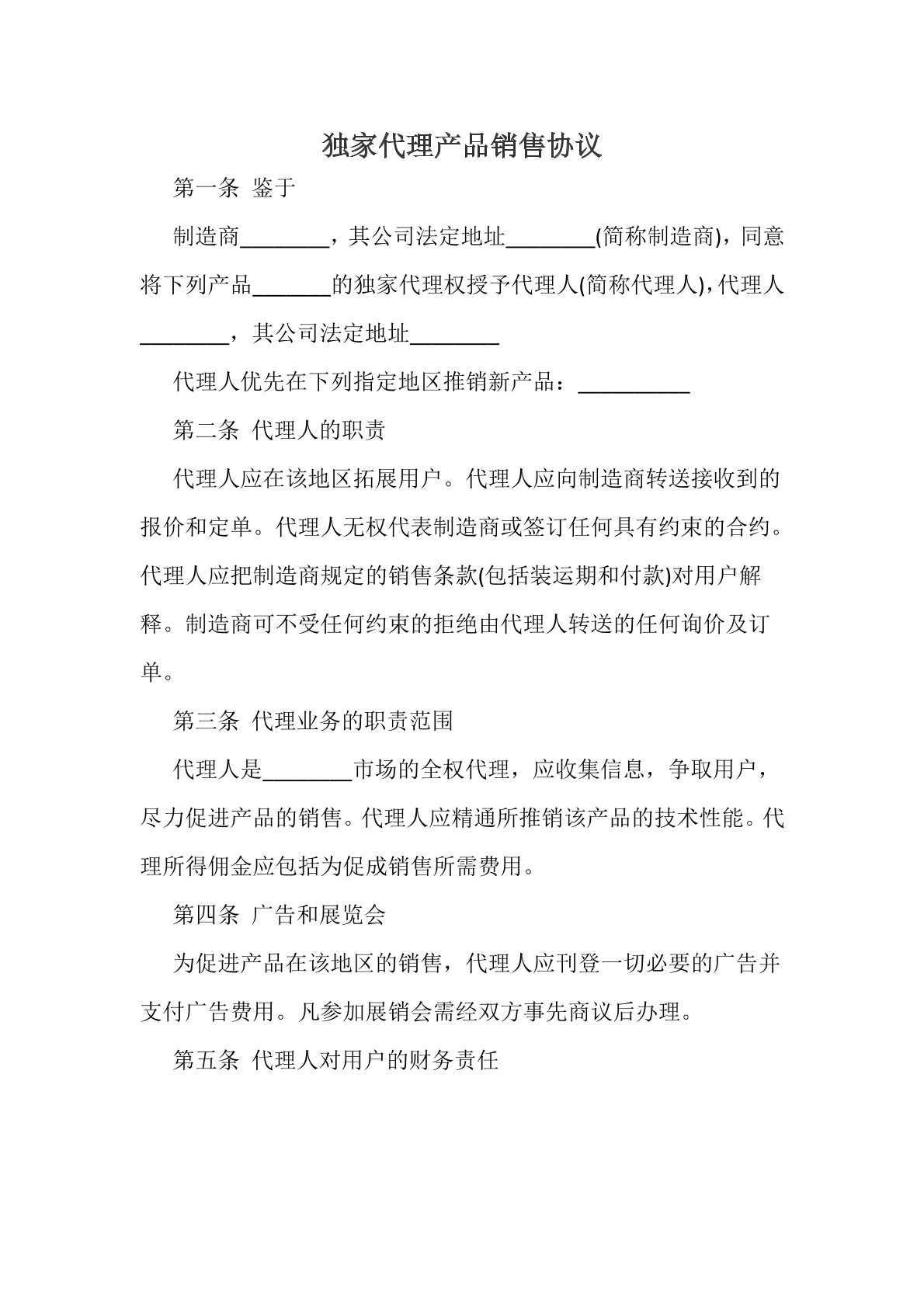 独家代理产品销售协议

第一条 鉴于

制造商____，其公司法定地址____(简称制造商)，同意将下列产品____的独家代理权授予代理人(简称代理人)，代理人____，其公司法定地址____

代理人优先在下列指定地区推销新产品：____

第二条 代理人的职责

代理人应在该地区拓展用户。代理人应向制造商转送接收到的报价和定单。代理人无权代表制造商或签订任何具有约束的合约。代理人应把制造商规定的销售条款(包括装运期和付款)对用户解释。制造商可不受任何约束的拒绝由代理人转送的任何询价及订单。

第三条 代理业务的职责范围

代理人是____市场的全权代理，应收集信息，争取用户，尽力促进产品的销售。代理人应精通所推销该产品的技术性能。代理所得佣金应包括为促成销售所需费用。

第四条 广告和展览会

为促进产品在该地区的销售，代理人应刊登一切必要的广告并支付广告费用。凡参加展销会需经双方事先商议后办理。

第五条 代理人对用户的财务责任